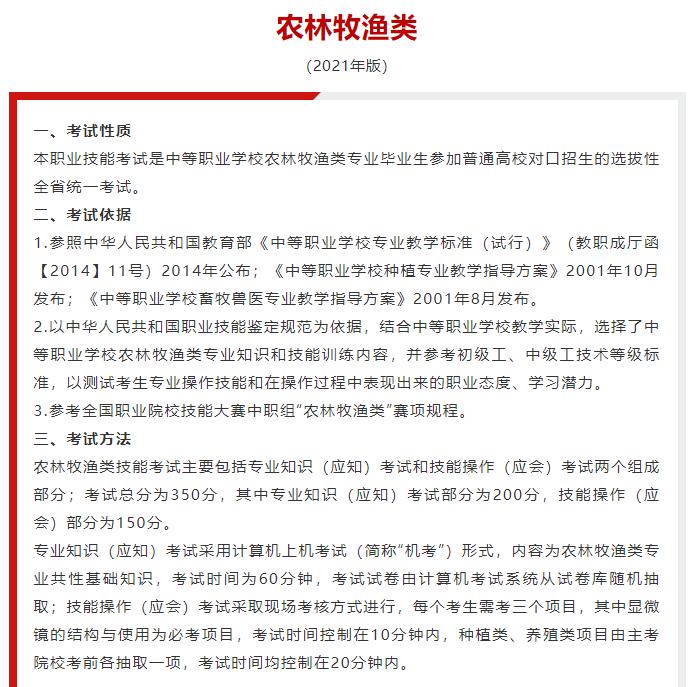 农林牧渔类

(2021年版)

一、考试性质

本职业技能考试是中等职业学校农林牧渔类专业毕业生参加普通高校对口招生的选拔性全省统一考试。

二、考试依据

1.参照中华人民共和国教育部《中等职业学校专业教学标准（试行）》（教职成厅函【2014】11号）2014年公布；《中等职业学校种植专业教学指导方案》2001年10月发布；《中等职业学校畜牧兽医专业教学指导方案》2001年8月发布。

2.以中华人民共和国职业技能鉴定规范为依据，结合中等职业学校教学实际，选择了中等职业学校农林牧渔类专业知识和技能训练内容，并参考初级工、中级工技术等级标准，以测试考生专业操作技能和在操作过程中表现出来的职业态度、学习潜力。

3.参考全国职业院校技能大赛中职组“农林牧渔类”赛项规程。

三、考试方法

农林牧渔类技能考试主要包括专业知识（应知）考试和技能操作（应会）考试两个组成部分；考试总分为350分，其中专业知识（应知）考试部分为200分，技能操作（应会）部分为150分。

专业知识（应知）考试采用计算机上机考试（简称“机考”）形式，内容为农林牧渔类专业共性基础知识，考试时间为60分钟，考试试卷由计算机考试系统从试卷库随机抽取；技能操作（应会）考试采取现场考核方式进行，每个考生需考三个项目，其中显微镜的结构与使用为必考项目，考试时间控制在10分钟内，种植类、养殖类项目由主考院校考前各抽取一项，考试时间均控制在20分钟内。